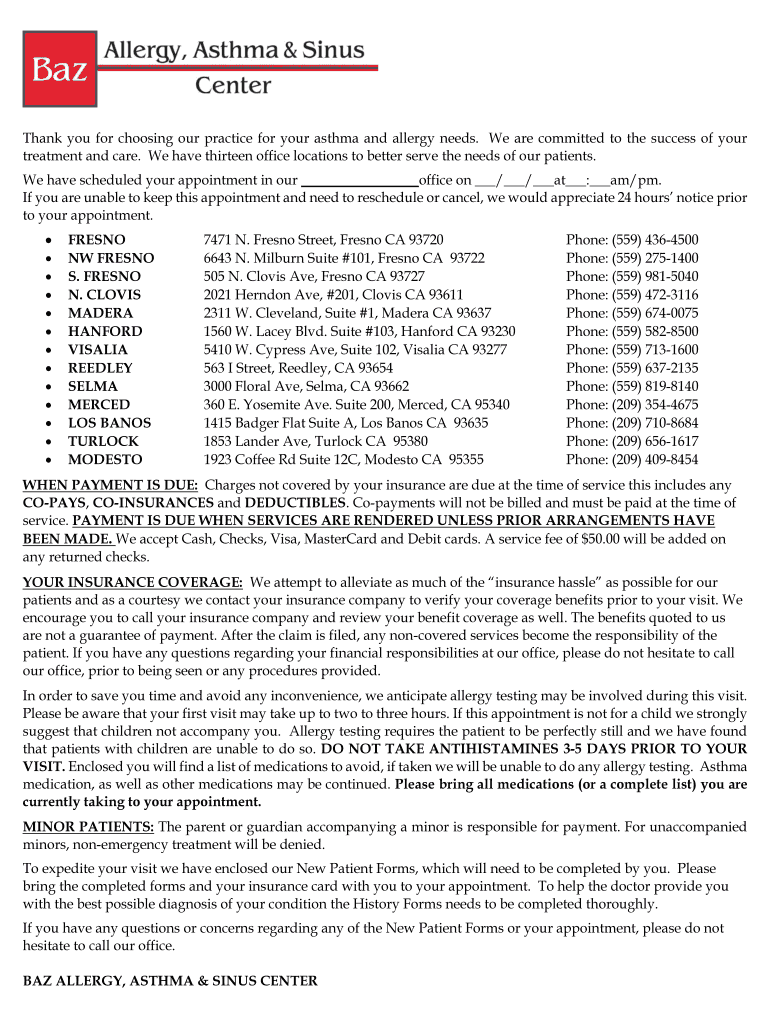 Baz Allergy, Asthma & Sinus Center

Thank you for choosing our practice for your asthma and allergy needs. We are committed to the success of your treatment and care. We have thirteen office locations to better serve the needs of our patients.

We have scheduled your appointment in our ________________office on ___/___/___at___:___am/pm.
If you are unable to keep this appointment and need to reschedule or cancel, we would appreciate 24 hours' notice prior to your appointment.

| | | |
|---|---|---|
| • FRESNO | 7471 N. Fresno Street, Fresno CA 93720 | Phone: (559) 436-4500 |
| • NW FRESNO | 6643 N. Milburn Suite #101, Fresno CA 93722 | Phone: (559) 275-1400 |
| • S. FRESNO | 505 N. Clovis Ave, Fresno CA 93727 | Phone: (559) 981-5040 |
| • N. CLOVIS | 2021 Herndon Ave, #201, Clovis CA 93611 | Phone: (559) 472-3116 |
| • MADERA | 2311 W. Cleveland, Suite #1, Madera CA 93637 | Phone: (559) 674-0075 |
| • HANFORD | 1560 W. Lacey Blvd. Suite #103, Hanford CA 93230 | Phone: (559) 582-8500 |
| • VISALIA | 5410 W. Cypress Ave, Suite 102, Visalia CA 93277 | Phone: (559) 713-1600 |
| • REEDLEY | 563 I Street, Reedley, CA 93654 | Phone: (559) 637-2135 |
| • SELMA | 3000 Floral Ave, Selma, CA 93662 | Phone: (559) 819-8140 |
| • MERCED | 360 E. Yosemite Ave. Suite 200, Merced, CA 95340 | Phone: (209) 354-4675 |
| • LOS BANOS | 1415 Badger Flat Suite A, Los Banos CA 93635 | Phone: (209) 710-8684 |
| • TURLOCK | 1853 Lander Ave, Turlock CA 95380 | Phone: (209) 656-1617 |
| • MODESTO | 1923 Coffee Rd Suite 12C, Modesto CA 95355 | Phone: (209) 409-8454 |

WHEN PAYMENT IS DUE: Charges not covered by your insurance are due at the time of service this includes any CO-PAYS, CO-INSURANCES and DEDUCTIBLES. Co-payments will not be billed and must be paid at the time of service. PAYMENT IS DUE WHEN SERVICES ARE RENDERED UNLESS PRIOR ARRANGEMENTS HAVE BEEN MADE. We accept Cash, Checks, Visa, MasterCard and Debit cards. A service fee of $50.00 will be added on any returned checks.

YOUR INSURANCE COVERAGE: We attempt to alleviate as much of the "insurance hassle" as possible for our patients and as a courtesy we contact your insurance company to verify your coverage benefits prior to your visit. We encourage you to call your insurance company and review your benefit coverage as well. The benefits quoted to us are not a guarantee of payment. After the claim is filed, any non-covered services become the responsibility of the patient. If you have any questions regarding your financial responsibilities at our office, please do not hesitate to call our office, prior to being seen or any procedures provided.

In order to save you time and avoid any inconvenience, we anticipate allergy testing may be involved during this visit. Please be aware that your first visit may take up to two to three hours. If this appointment is not for a child we strongly suggest that children not accompany you. Allergy testing requires the patient to be perfectly still and we have found that patients with children are unable to do so. DO NOT TAKE ANTIHISTAMINES 3-5 DAYS PRIOR TO YOUR VISIT. Enclosed you will find a list of medications to avoid, if taken we will be unable to do any allergy testing. Asthma medication, as well as other medications may be continued. Please bring all medications (or a complete list) you are currently taking to your appointment.

MINOR PATIENTS: The parent or guardian accompanying a minor is responsible for payment. For unaccompanied minors, non-emergency treatment will be denied.

To expedite your visit we have enclosed our New Patient Forms, which will need to be completed by you. Please bring the completed forms and your insurance card with you to your appointment. To help the doctor provide you with the best possible diagnosis of your condition the History Forms needs to be completed thoroughly.

If you have any questions or concerns regarding any of the New Patient Forms or your appointment, please do not hesitate to call our office.

BAZ ALLERGY, ASTHMA & SINUS CENTER